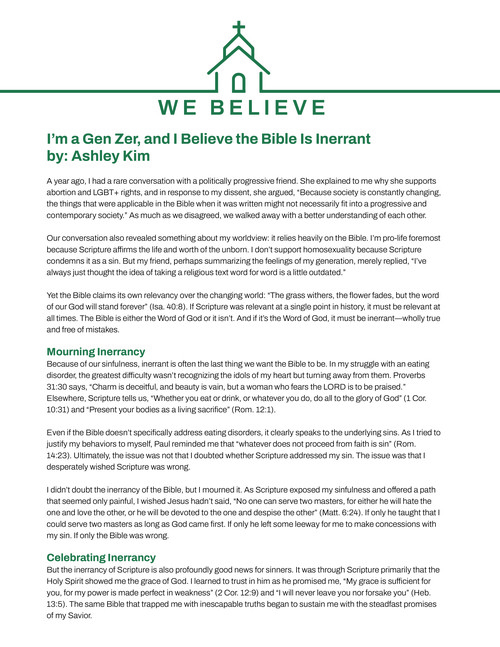 WE BELIEVE

I'm a Gen Zer, and I Believe the Bible Is Inerrant
by: Ashley Kim

A year ago, I had a rare conversation with a politically progressive friend. She explained to me why she supports abortion and LGBT+ rights, and in response to my dissent, she argued, "Because society is constantly changing, the things that were applicable in the Bible when it was written might not necessarily fit into a progressive and contemporary society." As much as we disagreed, we walked away with a better understanding of each other.

Our conversation also revealed something about my worldview: it relies heavily on the Bible. I'm pro-life foremost because Scripture affirms the life and worth of the unborn. I don't support homosexuality because Scripture condemns it as a sin. But my friend, perhaps summarizing the feelings of my generation, merely replied, "I've always just thought the idea of taking a religious text word for word is a little outdated."

Yet the Bible claims its own relevancy over the changing world: "The grass withers, the flower fades, but the word of our God will stand forever" (Isa. 40:8). If Scripture was relevant at a single point in history, it must be relevant at all times. The Bible is either the Word of God or it isn't. And if it's the Word of God, it must be inerrant—wholly true and free of mistakes.

Mourning Inerrancy
Because of our sinfulness, inerrant is often the last thing we want the Bible to be. In my struggle with an eating disorder, the greatest difficulty wasn't recognizing the idols of my heart but turning away from them. Proverbs 31:30 says, "Charm is deceitful, and beauty is vain, but a woman who fears the LORD is to be praised." Elsewhere, Scripture tells us, "Whether you eat or drink, or whatever you do, do all to the glory of God" (1 Cor. 10:31) and "Present your bodies as a living sacrifice" (Rom. 12:1).

Even if the Bible doesn't specifically address eating disorders, it clearly speaks to the underlying sins. As I tried to justify my behaviors to myself, Paul reminded me that "whatever does not proceed from faith is sin" (Rom. 14:23). Ultimately, the issue was not that I doubted whether Scripture addressed my sin. The issue was that I desperately wished Scripture was wrong.

I didn't doubt the inerrancy of the Bible, but I mourned it. As Scripture exposed my sinfulness and offered a path that seemed only painful, I wished Jesus hadn't said, "No one can serve two masters, for either he will hate the one and love the other, or he will be devoted to the one and despise the other" (Matt. 6:24). If only he taught that I could serve two masters as long as God came first. If only he left some leeway for me to make concessions with my sin. If only the Bible was wrong.

Celebrating Inerrancy
But the inerrancy of Scripture is also profoundly good news for sinners. It was through Scripture primarily that the Holy Spirit showed me the grace of God. I learned to trust in him as he promised me, "My grace is sufficient for you, for my power is made perfect in weakness" (2 Cor. 12:9) and "I will never leave you nor forsake you" (Heb. 13:5). The same Bible that trapped me with inescapable truths began to sustain me with the steadfast promises of my Savior.